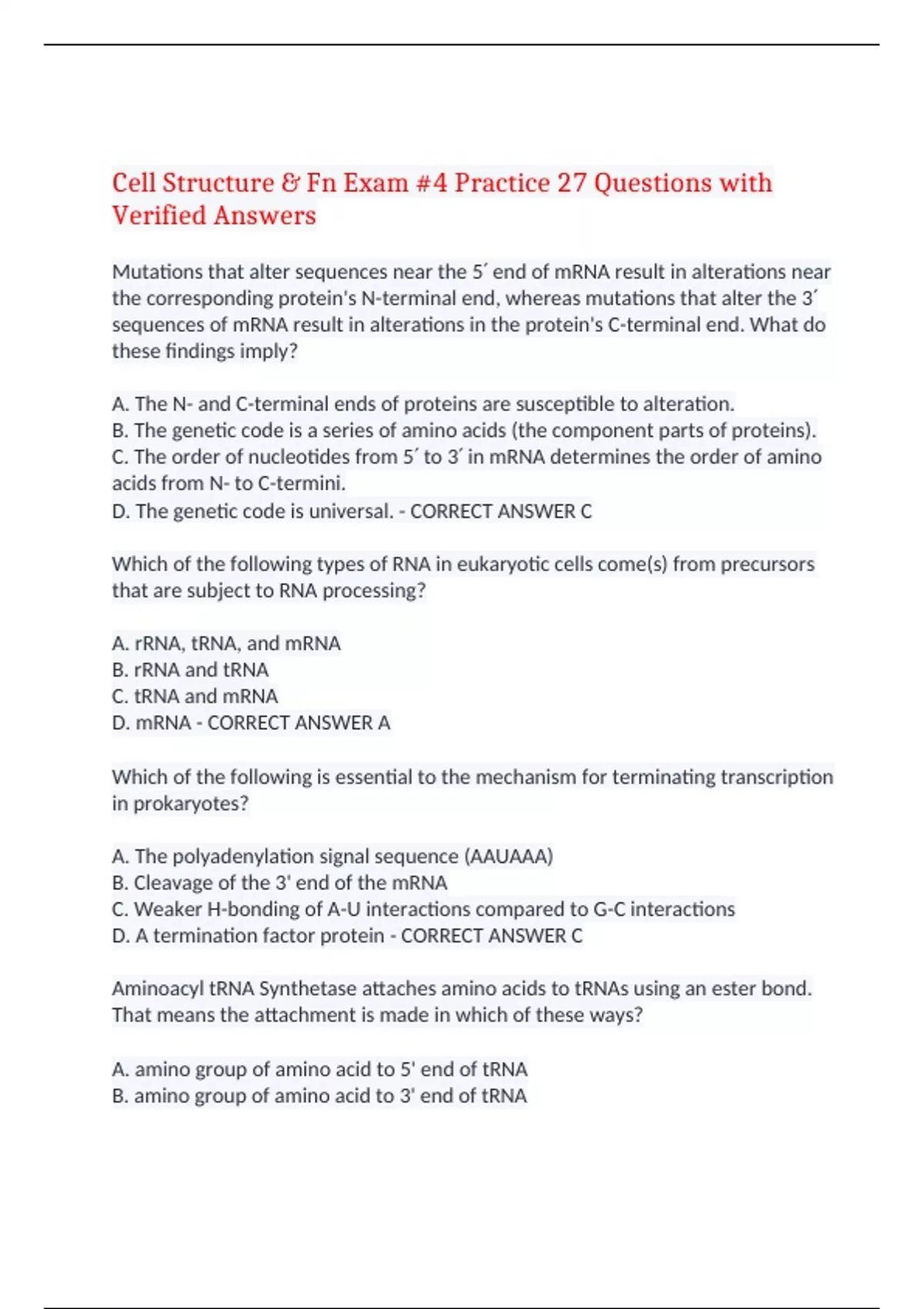 Cell Structure & Fn Exam #4 Practice 27 Questions with Verified Answers

Mutations that alter sequences near the 5′ end of mRNA result in alterations near the corresponding protein's N-terminal end, whereas mutations that alter the 3′ sequences of mRNA result in alterations in the protein's C-terminal end. What do these findings imply?

A. The N- and C-terminal ends of proteins are susceptible to alteration.
B. The genetic code is a series of amino acids (the component parts of proteins).
C. The order of nucleotides from 5′ to 3′ in mRNA determines the order of amino acids from N- to C-termini.
D. The genetic code is universal. - CORRECT ANSWER C

Which of the following types of RNA in eukaryotic cells come(s) from precursors that are subject to RNA processing?

A. rRNA, tRNA, and mRNA
B. rRNA and tRNA
C. tRNA and mRNA
D. mRNA - CORRECT ANSWER A

Which of the following is essential to the mechanism for terminating transcription in prokaryotes?

A. The polyadenylation signal sequence (AAUAAA)
B. Cleavage of the 3' end of the mRNA
C. Weaker H-bonding of A-U interactions compared to G-C interactions
D. A termination factor protein - CORRECT ANSWER C

Aminoacyl tRNA Synthetase attaches amino acids to tRNAs using an ester bond. That means the attachment is made in which of these ways?

A. amino group of amino acid to 5' end of tRNA
B. amino group of amino acid to 3' end of tRNA